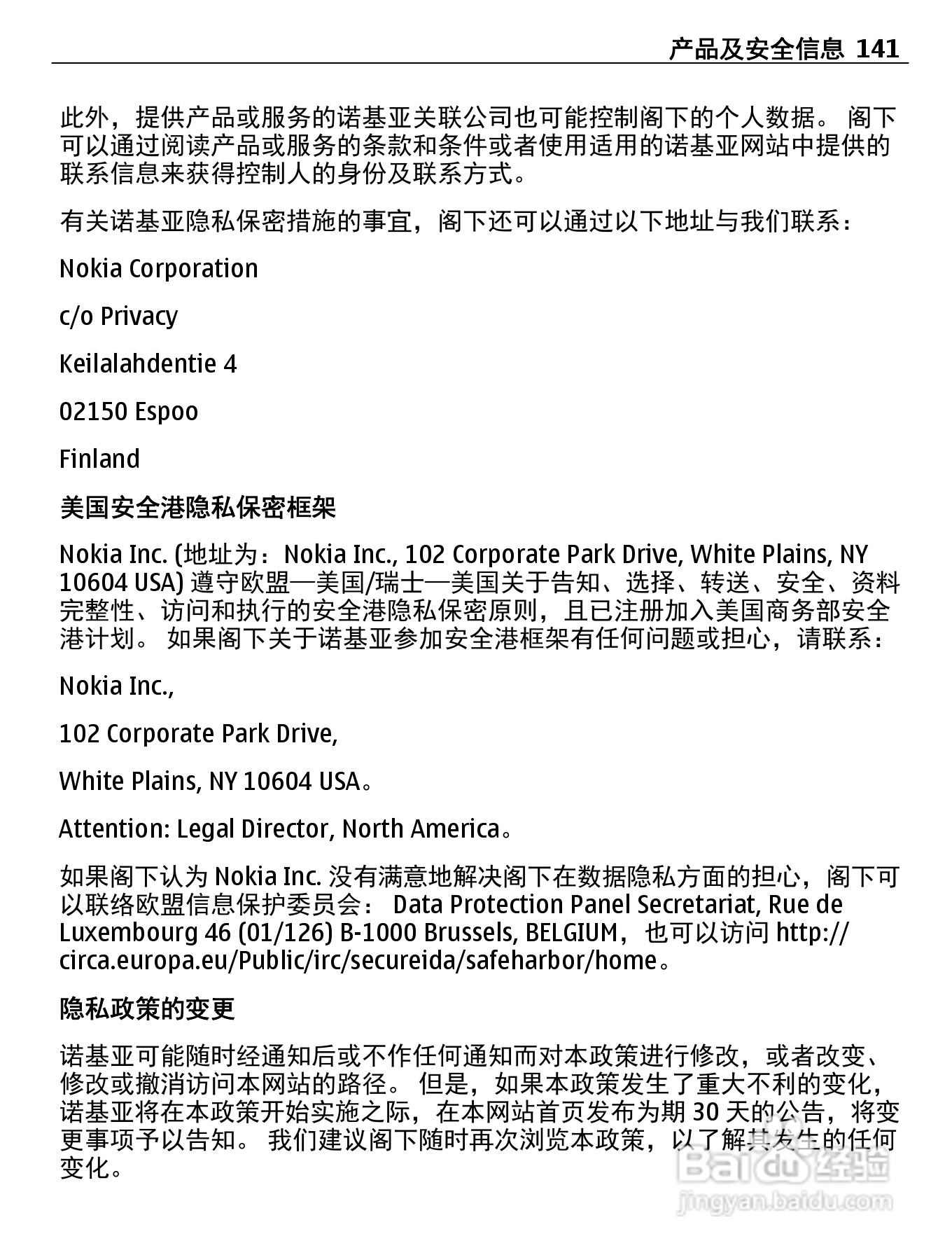 产品及安全信息 141

此外，提供产品或服务的诺基亚关联公司也可能控制阁下的个人数据。 阁下可以通过阅读产品或服务的条款和条件或者使用适用的诺基亚网站中提供的联系信息来获得控制人的身份及联系方式。

有关诺基亚隐私保密措施的事宜，阁下还可以通过以下地址与我们联系：

Nokia Corporation

c/o Privacy

Keilalahdentie 4

02150 Espoo

Finland

美国安全港隐私保密框架

Nokia Inc. (地址为：Nokia Inc., 102 Corporate Park Drive, White Plains, NY 10604 USA) 遵守欧盟—美国/瑞士—美国关于告知、选择、转送、安全、资料完整性、访问和执行的安全港隐私保密原则，且已注册加入美国商务部安全港计划。 如果阁下关于诺基亚参加安全港框架有任何问题或担心，请联系：

Nokia Inc.,

102 Corporate Park Drive,

White Plains, NY 10604 USA。

Attention: Legal Director, North America。

如果阁下认为 Nokia Inc. 没有满意地解决阁下在数据隐私方面的担心，阁下可以联络欧盟信息保护委员会： Data Protection Panel Secretariat, Rue de Luxembourg 46 (01/126) B-1000 Brussels, BELGIUM，也可以访问 http://circa.europa.eu/Public/irc/secureida/safeharbor/home。

隐私政策的变更

诺基亚可能随时经通知后或不作任何通知而对本政策进行修改，或者改变、修改或撤消访问本网站的路径。 但是，如果本政策发生了重大不利的变化，诺基亚将在本政策开始实施之际，在本网站首页发布为期 30 天的公告，将变更事项予以告知。 我们建议阁下随时再次浏览本政策，以了解其发生的任何变化。

Baidu 经验
jingyan.baidu.com